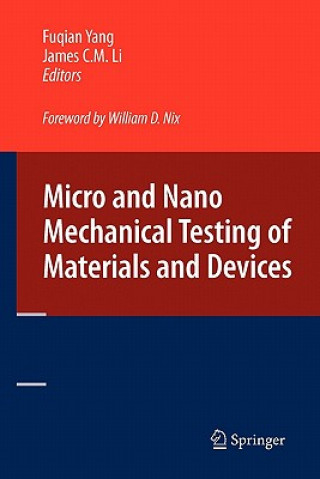 Fuqian Yang
James C.M. Li
Editors

Foreword by William D. Nix

Micro and Nano Mechanical Testing of Materials and Devices

Springer